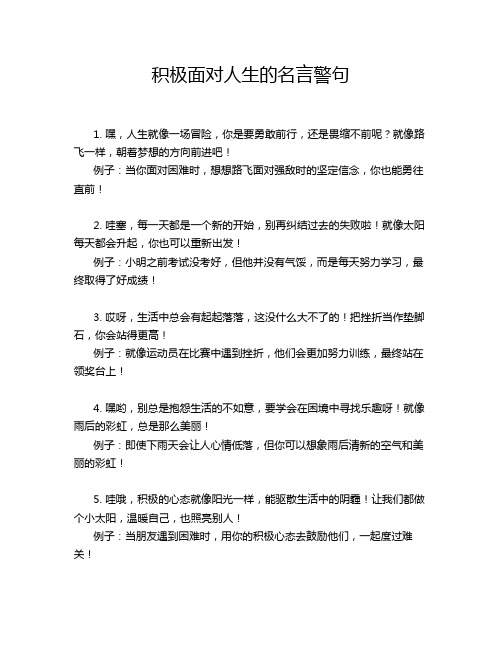 积极面对人生的名言警句

1. 嘿，人生就像一场冒险，你是要勇敢前行，还是畏缩不前呢？就像路飞一样，朝着梦想的方向前进吧！

例子：当你面对困难时，想想路飞面对强敌时的坚定信念，你也能勇往直前！

2. 哇塞，每一天都是一个新的开始，别再纠结过去的失败啦！就像太阳每天都会升起，你也可以重新出发！

例子：小明之前考试没考好，但他并没有气馁，而是每天努力学习，最终取得了好成绩！

3. 哎呀，生活中总会有起起落落，这没什么大不了的！把挫折当作垫脚石，你会站得更高！

例子：就像运动员在比赛中遇到挫折，他们会更加努力训练，最终站在领奖台上！

4. 嘿哟，别总是抱怨生活的不如意，要学会在困境中寻找乐趣呀！就像雨后的彩虹，总是那么美丽！

例子：即使下雨天会让人心情低落，但你可以想象雨后清新的空气和美丽的彩虹！

5. 哇哦，积极的心态就像阳光一样，能驱散生活中的阴霾！让我们都做个小太阳，温暖自己，也照亮别人！

例子：当朋友遇到困难时，用你的积极心态去鼓励他们，一起度过难关！